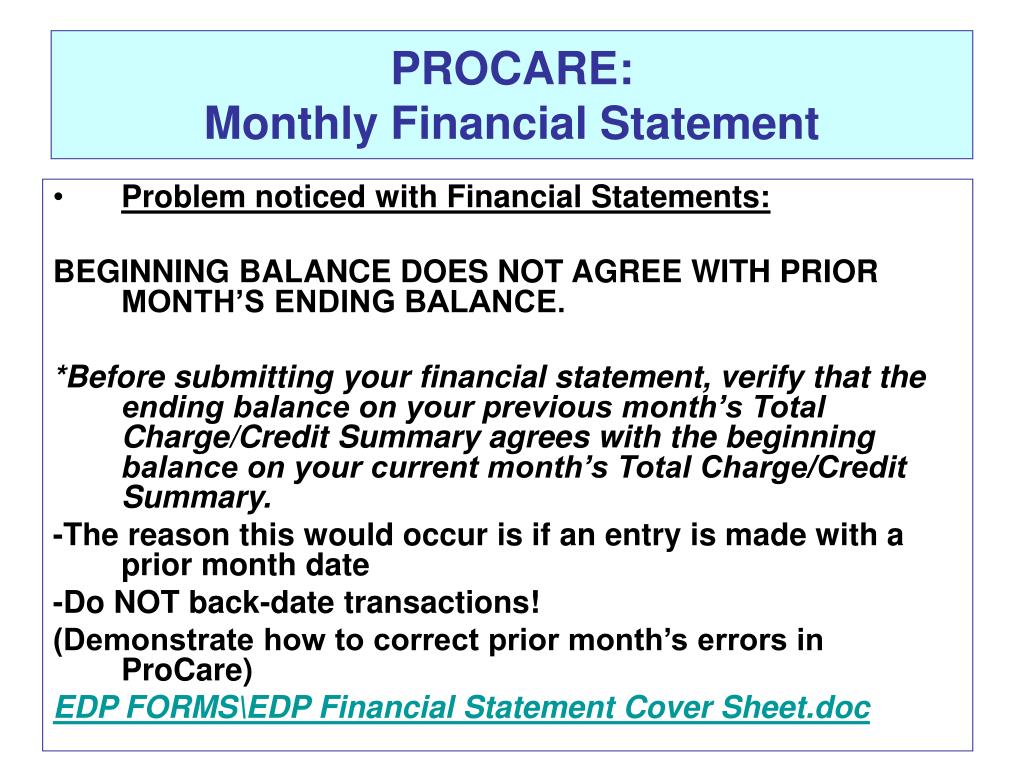 PROCARE:
Monthly Financial Statement

• Problem noticed with Financial Statements:

BEGINNING BALANCE DOES NOT AGREE WITH PRIOR MONTH'S ENDING BALANCE.

*Before submitting your financial statement, verify that the ending balance on your previous month's Total Charge/Credit Summary agrees with the beginning balance on your current month's Total Charge/Credit Summary.

-The reason this would occur is if an entry is made with a prior month date

-Do NOT back-date transactions!

(Demonstrate how to correct prior month's errors in ProCare)

EDP FORMS\EDP Financial Statement Cover Sheet.doc